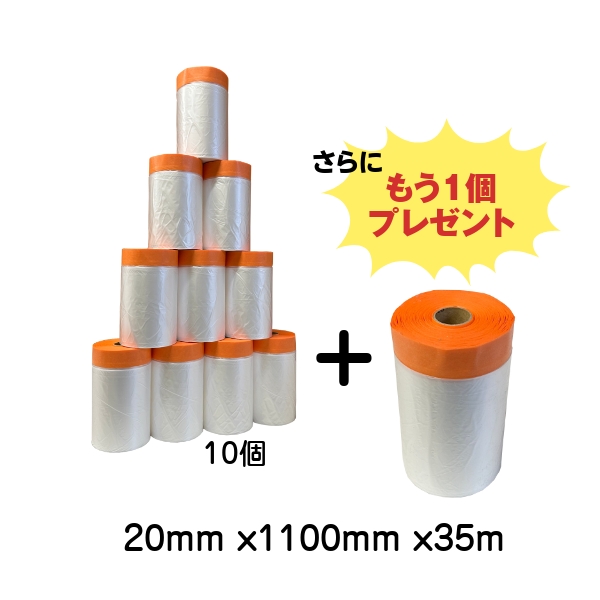 さらに
もう1個
プレゼント

＋

10個

20mm ×1100mm ×35m